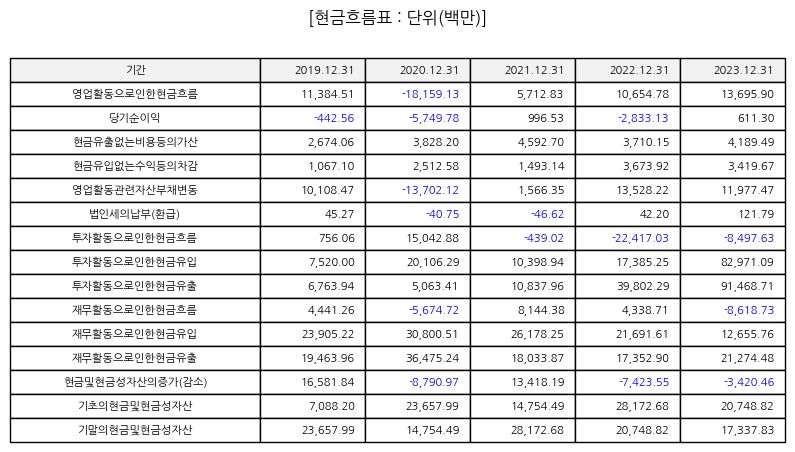 [현금흐름표 : 단위(백만)]

| 기간 | 2019.12.31 | 2020.12.31 | 2021.12.31 | 2022.12.31 | 2023.12.31 |
|---|---|---|---|---|---|
| 영업활동으로인한현금흐름 | 11,384.51 | -18,159.13 | 5,712.83 | 10,654.78 | 13,695.90 |
| 당기순이익 | -442.56 | -5,749.78 | 996.53 | -2,833.13 | 611.30 |
| 현금유출없는비용등의가산 | 2,674.06 | 3,828.20 | 4,592.70 | 3,710.15 | 4,189.49 |
| 현금유입없는수익등의차감 | 1,067.10 | 2,512.58 | 1,493.14 | 3,673.92 | 3,419.67 |
| 영업활동관련자산부채변동 | 10,108.47 | -13,702.12 | 1,566.35 | 13,528.22 | 11,977.47 |
| 법인세의납부(환급) | 45.27 | -40.75 | -46.62 | 42.20 | 121.79 |
| 투자활동으로인한현금흐름 | 756.06 | 15,042.88 | -439.02 | -22,417.03 | -8,497.63 |
| 투자활동으로인한현금유입 | 7,520.00 | 20,106.29 | 10,398.94 | 17,385.25 | 82,971.09 |
| 투자활동으로인한현금유출 | 6,763.94 | 5,063.41 | 10,837.96 | 39,802.29 | 91,468.71 |
| 재무활동으로인한현금흐름 | 4,441.26 | -5,674.72 | 8,144.38 | 4,338.71 | -8,618.73 |
| 재무활동으로인한현금유입 | 23,905.22 | 30,800.51 | 26,178.25 | 21,691.61 | 12,655.76 |
| 재무활동으로인한현금유출 | 19,463.96 | 36,475.24 | 18,033.87 | 17,352.90 | 21,274.48 |
| 현금및현금성자산의증가(감소) | 16,581.84 | -8,790.97 | 13,418.19 | -7,423.55 | -3,420.46 |
| 기초의현금및현금성자산 | 7,088.20 | 23,657.99 | 14,754.49 | 28,172.68 | 20,748.82 |
| 기말의현금및현금성자산 | 23,657.99 | 14,754.49 | 28,172.68 | 20,748.82 | 17,337.83 |